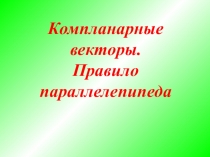 Компланарные векторы. Правило параллелепипеда